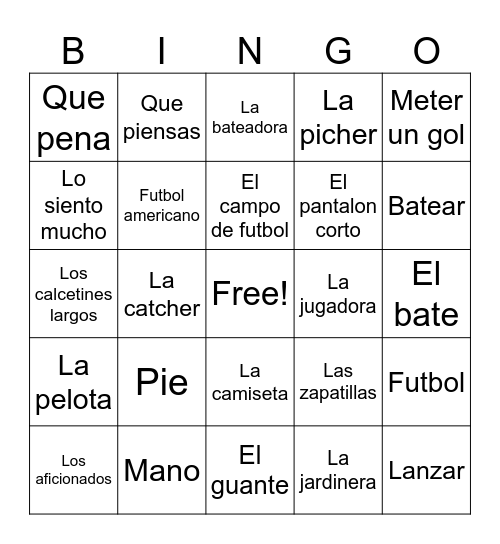 | B | I | N | G | O |
|---|---|---|---|---|
| Que pena | Que piensas | La bateadora | La picher | Meter un gol |
| Lo siento mucho | Futbol americano | El campo de futbol | El pantalon corto | Batear |
| Los calcetines largos | La catcher | Free! | La jugadora | El bate |
| La pelota | Pie | La camiseta | Las zapatillas | Futbol |
| Los aficionados | Mano | El guante | La jardinera | Lanzar |